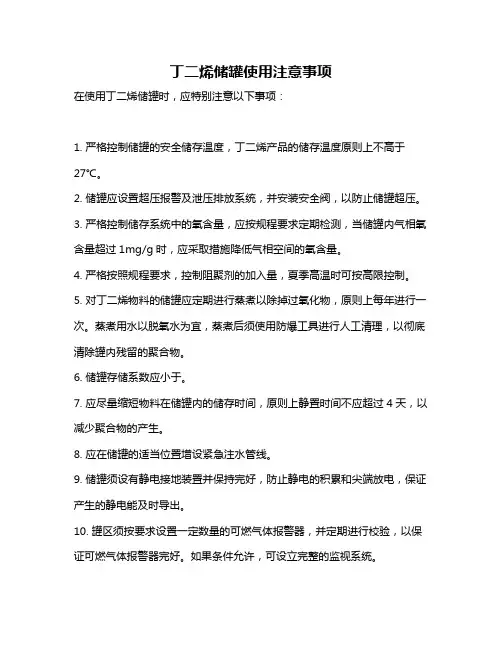 丁二烯储罐使用注意事项

在使用丁二烯储罐时，应特别注意以下事项：

1. 严格控制储罐的安全储存温度，丁二烯产品的储存温度原则上不高于27°C。

2. 储罐应设置超压报警及泄压排放系统，并安装安全阀，以防止储罐超压。

3. 严格控制储存系统中的氧含量，应按规程要求定期检测，当储罐内气相氧含量超过 1mg/g 时，应采取措施降低气相空间的氧含量。

4. 严格按照规程要求，控制阻聚剂的加入量，夏季高温时可按高限控制。

5. 对丁二烯物料的储罐应定期进行蒸煮以除掉过氧化物，原则上每年进行一次。蒸煮用水以脱氧水为宜，蒸煮后须使用防爆工具进行人工清理，以彻底清除罐内残留的聚合物。

6. 储罐存储系数应小于。

7. 应尽量缩短物料在储罐内的储存时间，原则上静置时间不应超过 4 天，以减少聚合物的产生。

8. 应在储罐的适当位置增设紧急注水管线。

9. 储罐须设有静电接地装置并保持完好，防止静电的积累和尖端放电，保证产生的静电能及时导出。

10. 罐区须按要求设置一定数量的可燃气体报警器，并定期进行校验，以保证可燃气体报警器完好。如果条件允许，可设立完整的监视系统。